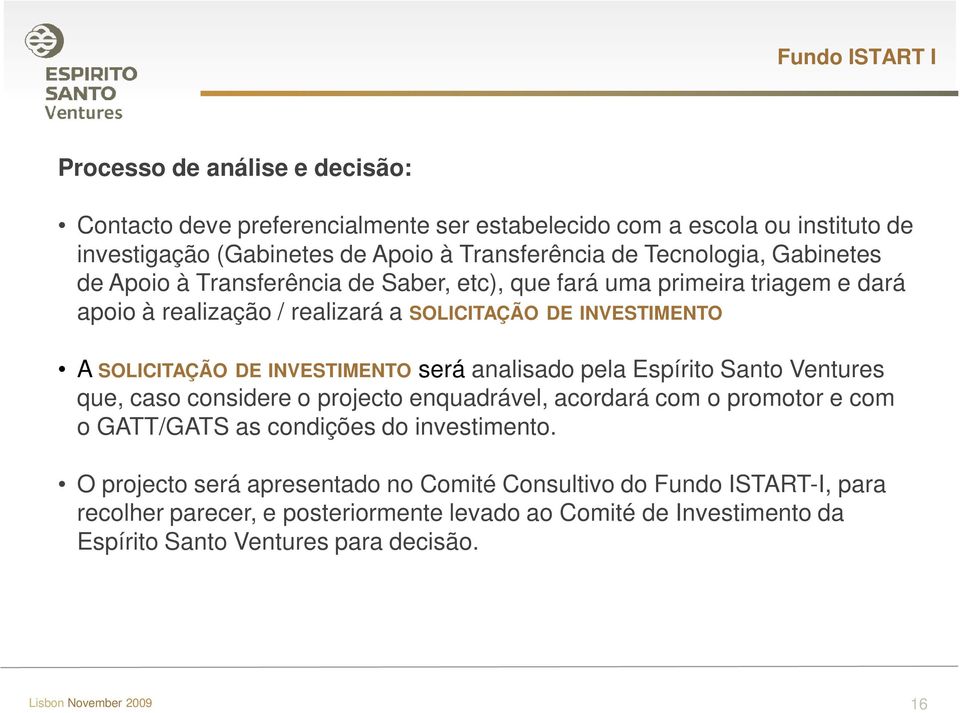 ESPIRITO SANTO Ventures

Fundo ISTART I

Processo de análise e decisão:

• Contacto deve preferencialmente ser estabelecido com a escola ou instituto de investigação (Gabinetes de Apoio à Transferência de Tecnologia, Gabinetes de Apoio à Transferência de Saber, etc), que fará uma primeira triagem e dará apoio à realização / realizará a SOLICITAÇÃO DE INVESTIMENTO

• A SOLICITAÇÃO DE INVESTIMENTO será analisado pela Espírito Santo Ventures que, caso considere o projecto enquadrável, acordará com o promotor e com o GATT/GATS as condições do investimento.

• O projecto será apresentado no Comité Consultivo do Fundo ISTART-I, para recolher parecer, e posteriormente levado ao Comité de Investimento da Espírito Santo Ventures para decisão.

Lisbon November 2009

16